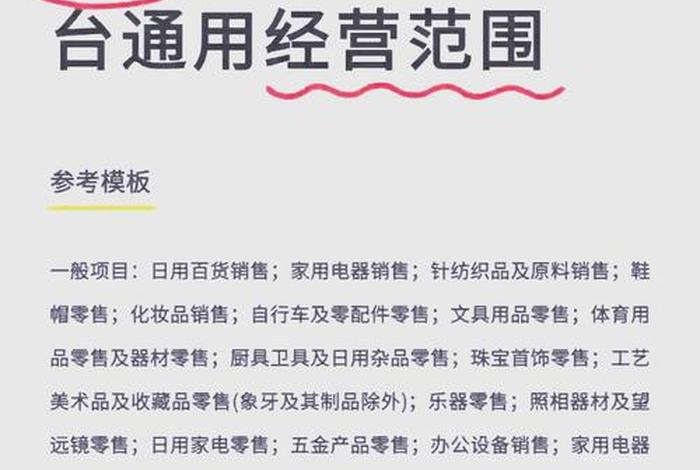 台通用经营范围

参考模板

一般项目：日用百货销售；家用电器销售；针纺织品及原料销售；鞋帽零售；化妆品销售；自行车及零配件零售；文具用品零售；体育用品零售及器材零售；厨具卫具及日用杂品零售；珠宝首饰零售；工艺美术品及收藏品零售(象牙及其制品除外)；乐器零售；照相器材及望远镜零售；日用家电零售；五金产品零售；办公设备销售；家用电器